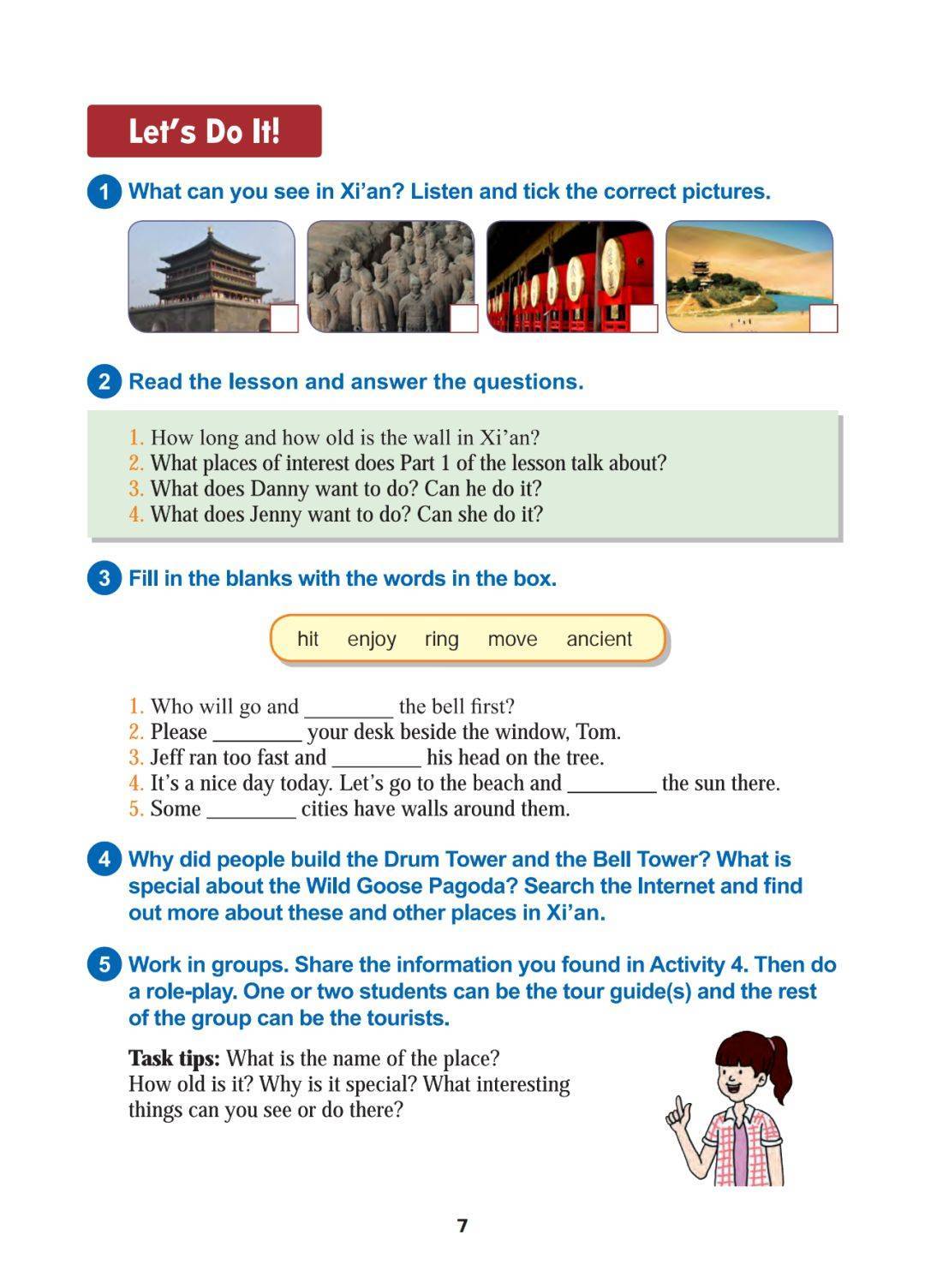 Let's Do It!

1 What can you see in Xi'an? Listen and tick the correct pictures.

☐ ☐ ☐ ☐

2 Read the lesson and answer the questions.

1. How long and how old is the wall in Xi'an?
2. What places of interest does Part 1 of the lesson talk about?
3. What does Danny want to do? Can he do it?
4. What does Jenny want to do? Can she do it?

3 Fill in the blanks with the words in the box.

hit enjoy ring move ancient

1. Who will go and ____ the bell first?
2. Please ____ your desk beside the window, Tom.
3. Jeff ran too fast and ____ his head on the tree.
4. It's a nice day today. Let's go to the beach and ____ the sun there.
5. Some ____ cities have walls around them.

4 Why did people build the Drum Tower and the Bell Tower? What is special about the Wild Goose Pagoda? Search the Internet and find out more about these and other places in Xi'an.

5 Work in groups. Share the information you found in Activity 4. Then do a role-play. One or two students can be the tour guide(s) and the rest of the group can be the tourists.

Task tips: What is the name of the place? How old is it? Why is it special? What interesting things can you see or do there?

7